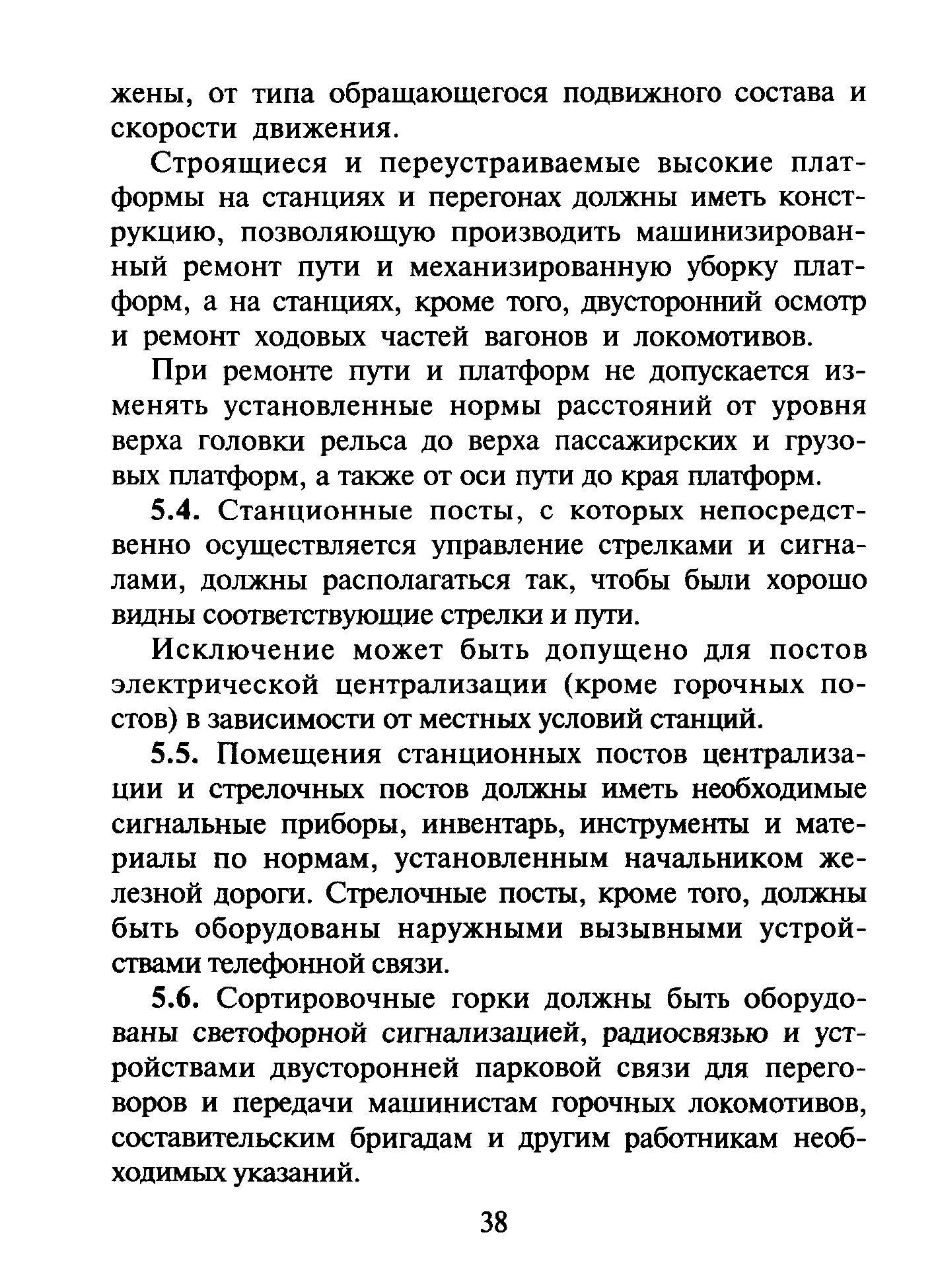 жены, от типа обращающегося подвижного состава и скорости движения.

Строящиеся и переустраиваемые высокие платформы на станциях и перегонах должны иметь конструкцию, позволяющую производить машинизированный ремонт пути и механизированную уборку платформ, а на станциях, кроме того, двусторонний осмотр и ремонт ходовых частей вагонов и локомотивов.

При ремонте пути и платформ не допускается изменять установленные нормы расстояний от уровня верха головки рельса до верха пассажирских и грузовых платформ, а также от оси пути до края платформ.

5.4. Станционные посты, с которых непосредственно осуществляется управление стрелками и сигналами, должны располагаться так, чтобы были хорошо видны соответствующие стрелки и пути.

Исключение может быть допущено для постов электрической централизации (кроме горочных постов) в зависимости от местных условий станций.

5.5. Помещения станционных постов централизации и стрелочных постов должны иметь необходимые сигнальные приборы, инвентарь, инструменты и материалы по нормам, установленным начальником железной дороги. Стрелочные посты, кроме того, должны быть оборудованы наружными вызывными устройствами телефонной связи.

5.6. Сортировочные горки должны быть оборудованы светофорной сигнализацией, радиосвязью и устройствами двусторонней парковой связи для переговоров и передачи машинистам горочных локомотивов, составительским бригадам и другим работникам необходимых указаний.

38